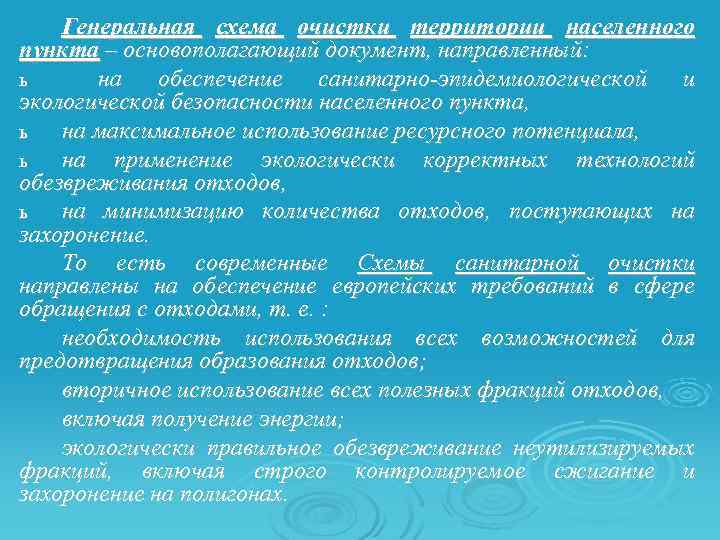 Генеральная схема очистки территории населенного пункта – основополагающий документ, направленный:

ь на обеспечение санитарно-эпидемиологической и экологической безопасности населенного пункта,

ь на максимальное использование ресурсного потенциала,

ь на применение экологически корректных технологий обезвреживания отходов,

ь на минимизацию количества отходов, поступающих на захоронение.

То есть современные Схемы санитарной очистки направлены на обеспечение европейских требований в сфере обращения с отходами, т. е. :

необходимость использования всех возможностей для предотвращения образования отходов;

вторичное использование всех полезных фракций отходов,

включая получение энергии;

экологически правильное обезвреживание неутилизируемых фракций, включая строго контролируемое сжигание и захоронение на полигонах.